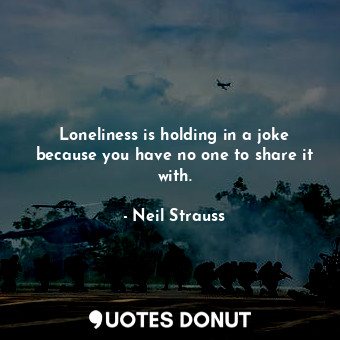 Loneliness is holding in a joke because you have no one to share it with.

- Neil Strauss

QUOTES DONUT